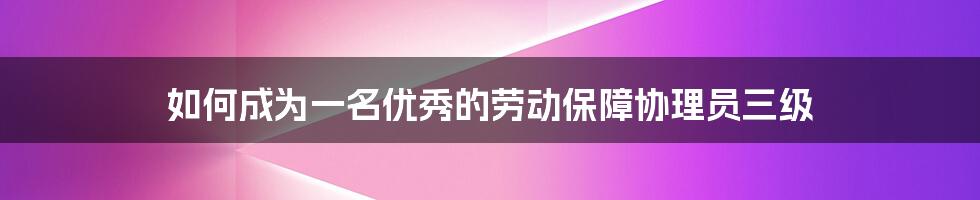 如何成为一名优秀的劳动保障协理员三级